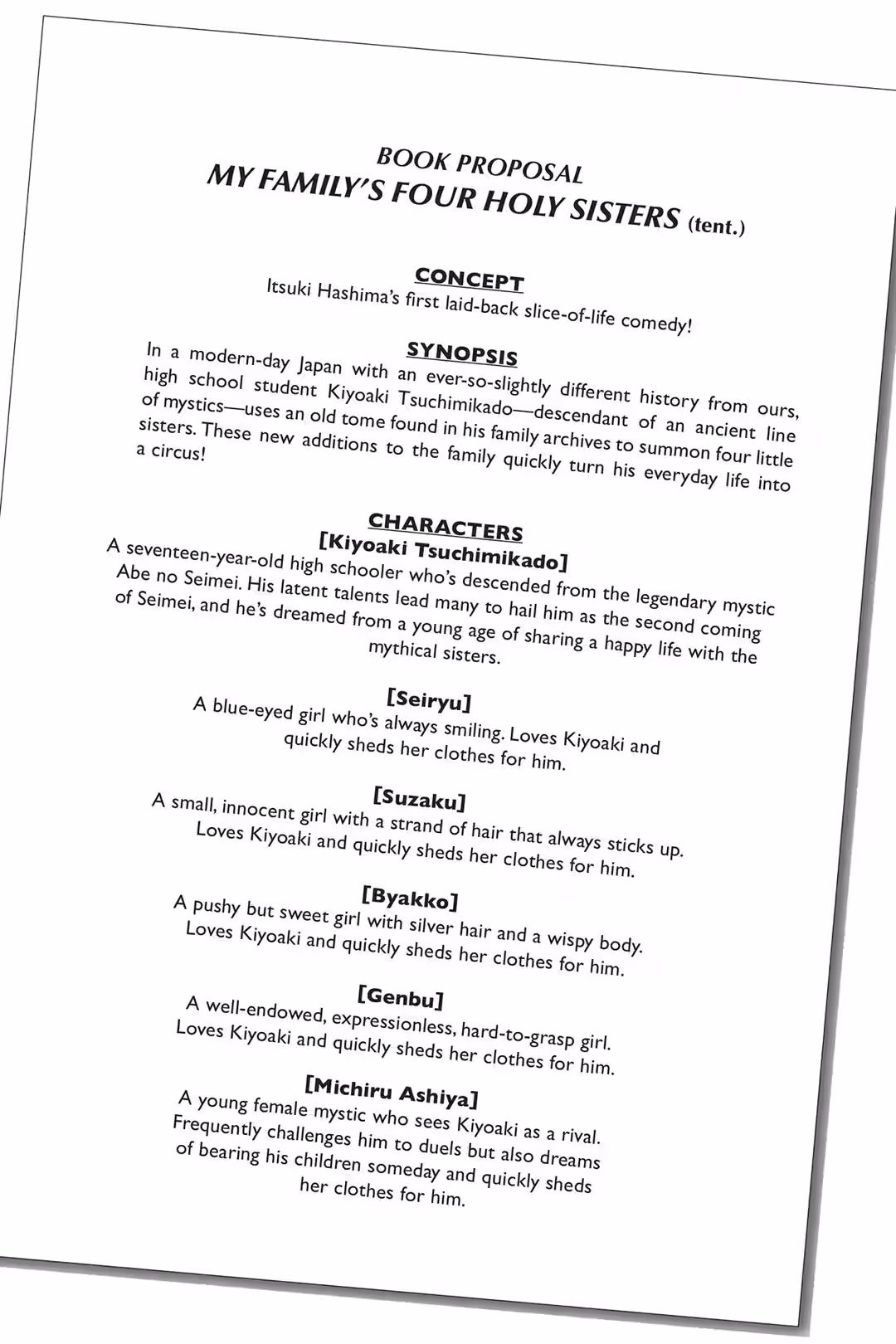 BOOK PROPOSAL
MY FAMILY'S FOUR HOLY SISTERS (tent.)

CONCEPT
Itsuki Hashima's first laid-back slice-of-life comedy!

SYNOPSIS
In a modern-day Japan with an ever-so-slightly different history from ours, high school student Kiyoaki Tsuchimikado—descendant of an ancient line of mystics—uses an old tome found in his family archives to summon four little sisters. These new additions to the family quickly turn his everyday life into a circus!

CHARACTERS
[Kiyoaki Tsuchimikado]
A seventeen-year-old high schooler who's descended from the legendary mystic Abe no Seimei. His latent talents lead many to hail him as the second coming of Seimei, and he's dreamed from a young age of sharing a happy life with the mythical sisters.

[Seiryu]
A blue-eyed girl who's always smiling. Loves Kiyoaki and quickly sheds her clothes for him.

[Suzaku]
A small, innocent girl with a strand of hair that always sticks up. Loves Kiyoaki and quickly sheds her clothes for him.

[Byakko]
A pushy but sweet girl with silver hair and a wispy body. Loves Kiyoaki and quickly sheds her clothes for him.

[Genbu]
A well-endowed, expressionless, hard-to-grasp girl. Loves Kiyoaki and quickly sheds her clothes for him.

[Michiru Ashiya]
A young female mystic who sees Kiyoaki as a rival. Frequently challenges him to duels but also dreams of bearing his children someday and quickly sheds her clothes for him.